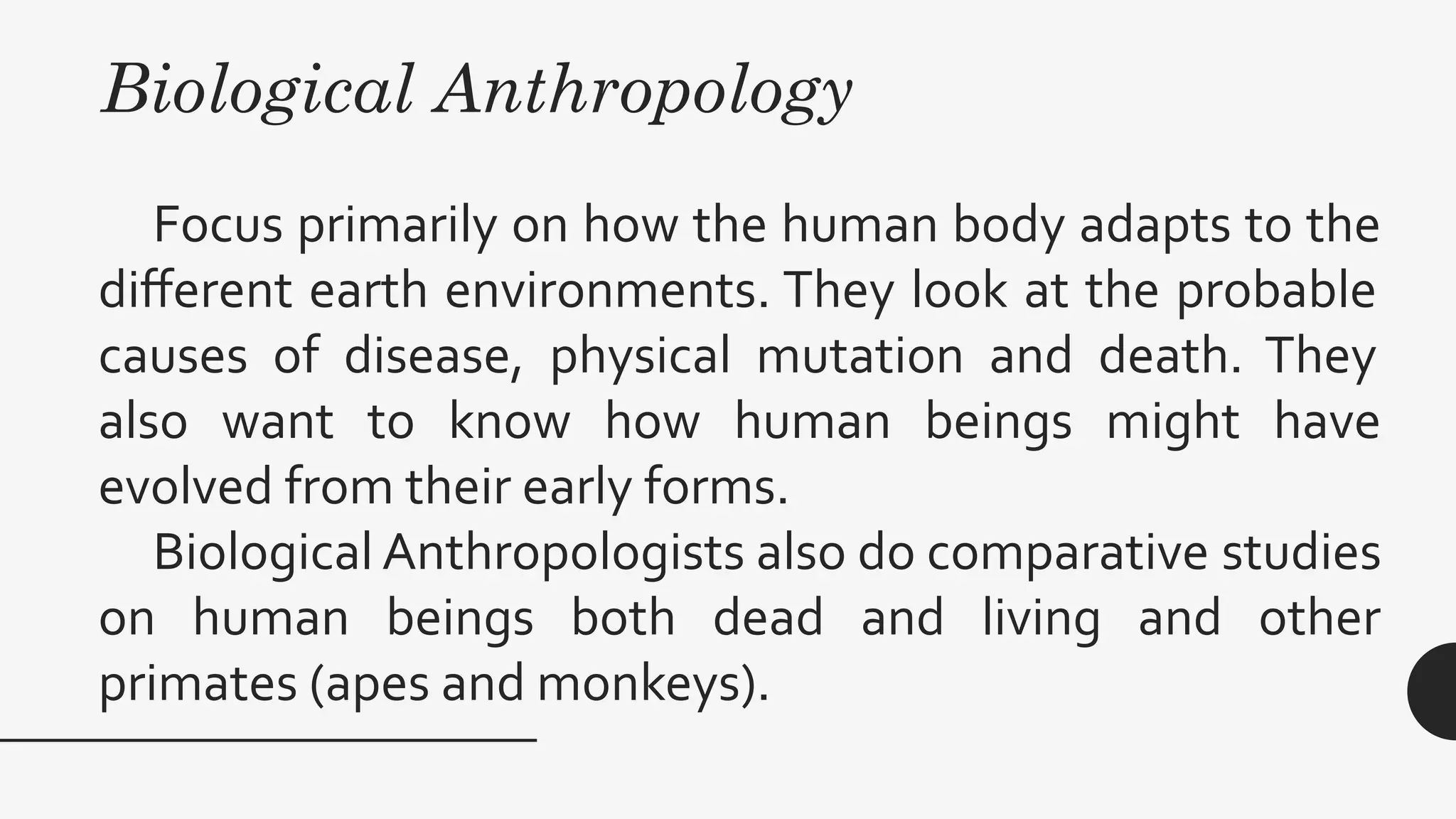 Biological Anthropology

Focus primarily on how the human body adapts to the different earth environments. They look at the probable causes of disease, physical mutation and death. They also want to know how human beings might have evolved from their early forms.

Biological Anthropologists also do comparative studies on human beings both dead and living and other primates (apes and monkeys).